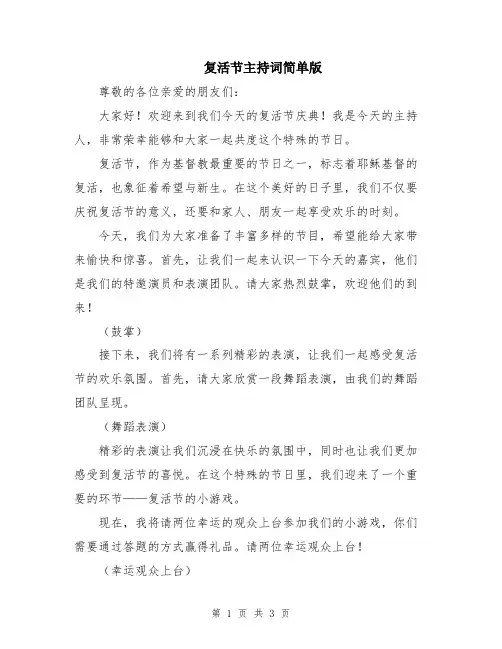 复活节主持词简单版

尊敬的各位亲爱的朋友们：

大家好！欢迎来到我们今天的复活节庆典！我是今天的主持人，非常荣幸能够和大家一起共度这个特殊的节日。

复活节，作为基督教最重要的节日之一，标志着耶稣基督的复活，也象征着希望与新生。在这个美好的日子里，我们不仅要庆祝复活节的意义，还要和家人、朋友一起享受欢乐的时刻。

今天，我们为大家准备了丰富多样的节目，希望能给大家带来愉快和惊喜。首先，让我们一起来认识一下今天的嘉宾，他们是我们的特邀演员和表演团队。请大家热烈鼓掌，欢迎他们的到来！

（鼓掌）

接下来，我们将有一系列精彩的表演，让我们一起感受复活节的欢乐氛围。首先，请大家欣赏一段舞蹈表演，由我们的舞蹈团队呈现。

（舞蹈表演）

精彩的表演让我们沉浸在快乐的氛围中，同时也让我们更加感受到复活节的喜悦。在这个特殊的节日里，我们迎来了一个重要的环节——复活节的小游戏。

现在，我将请两位幸运的观众上台参加我们的小游戏，你们需要通过答题的方式赢得礼品。请两位幸运观众上台！

（幸运观众上台）

第 1 页 共 3 页